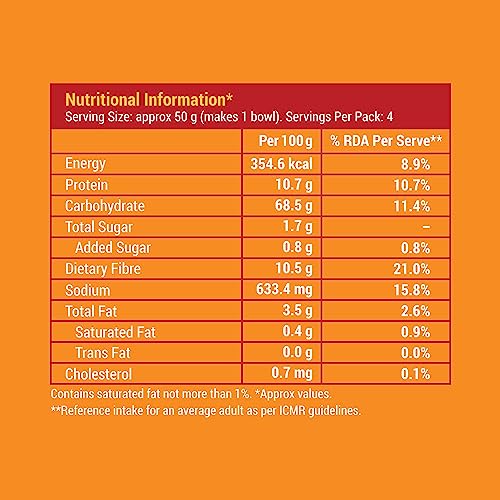 Nutritional Information*
Serving Size: approx 50 g (makes 1 bowl). Servings Per Pack: 4

| | Per 100 g | % RDA Per Serve** |
|---|---|---|
| Energy | 354.6 kcal | 8.9% |
| Protein | 10.7 g | 10.7% |
| Carbohydrate | 68.5 g | 11.4% |
| Total Sugar | 1.7 g | – |
| Added Sugar | 0.8 g | 0.8% |
| Dietary Fibre | 10.5 g | 21.0% |
| Sodium | 633.4 mg | 15.8% |
| Total Fat | 3.5 g | 2.6% |
| Saturated Fat | 0.4 g | 0.9% |
| Trans Fat | 0.0 g | 0.0% |
| Cholesterol | 0.7 mg | 0.1% |

Contains saturated fat not more than 1%. *Approx values.
**Reference intake for an average adult as per ICMR guidelines.